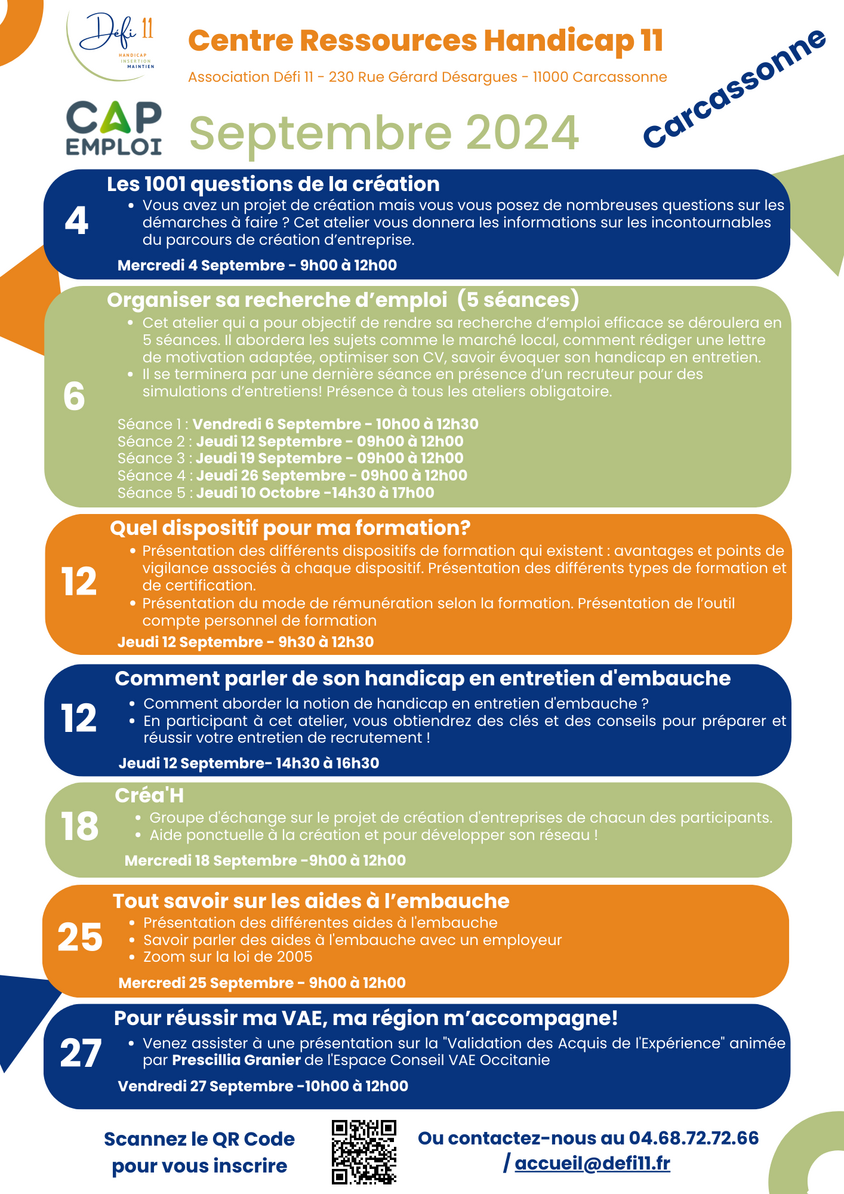 Défi 11
HANDICAP INSERTION MAINTIEN

Centre Ressources Handicap 11

Association Défi 11 - 230 Rue Gérard Désargues - 11000 Carcassonne

CAP EMPLOI

Septembre 2024

Carcassonne

4
Les 1001 questions de la création
• Vous avez un projet de création mais vous vous posez de nombreuses questions sur les démarches à faire ? Cet atelier vous donnera les informations sur les incontournables du parcours de création d'entreprise.
Mercredi 4 Septembre - 9h00 à 12h00

6
Organiser sa recherche d'emploi (5 séances)
• Cet atelier qui a pour objectif de rendre sa recherche d'emploi efficace se déroulera en 5 séances. Il abordera les sujets comme le marché local, comment rédiger une lettre de motivation adaptée, optimiser son CV, savoir évoquer son handicap en entretien.
• Il se terminera par une dernière séance en présence d'un recruteur pour des simulations d'entretiens! Présence à tous les ateliers obligatoire.
Séance 1 : Vendredi 6 Septembre - 10h00 à 12h30
Séance 2 : Jeudi 12 Septembre - 09h00 à 12h00
Séance 3 : Jeudi 19 Septembre - 09h00 à 12h00
Séance 4 : Jeudi 26 Septembre - 09h00 à 12h00
Séance 5 : Jeudi 10 Octobre -14h30 à 17h00

12
Quel dispositif pour ma formation?
• Présentation des différents dispositifs de formation qui existent : avantages et points de vigilance associés à chaque dispositif. Présentation des différents types de formation et de certification.
• Présentation du mode de rémunération selon la formation. Présentation de l'outil compte personnel de formation
Jeudi 12 Septembre - 9h30 à 12h30

12
Comment parler de son handicap en entretien d'embauche
• Comment aborder la notion de handicap en entretien d'embauche ?
• En participant à cet atelier, vous obtiendrez des clés et des conseils pour préparer et réussir votre entretien de recrutement !
Jeudi 12 Septembre- 14h30 à 16h30

18
Créa'H
• Groupe d'échange sur le projet de création d'entreprises de chacun des participants.
• Aide ponctuelle à la création et pour développer son réseau !
Mercredi 18 Septembre -9h00 à 12h00

25
Tout savoir sur les aides à l'embauche
• Présentation des différentes aides à l'embauche
• Savoir parler des aides à l'embauche avec un employeur
• Zoom sur la loi de 2005
Mercredi 25 Septembre - 9h00 à 12h00

27
Pour réussir ma VAE, ma région m'accompagne!
• Venez assister à une présentation sur la "Validation des Acquis de l'Expérience" animée par Prescillia Granier de l'Espace Conseil VAE Occitanie
Vendredi 27 Septembre -10h00 à 12h00

Scannez le QR Code pour vous inscrire

Ou contactez-nous au 04.68.72.72.66
/ accueil@defi11.fr